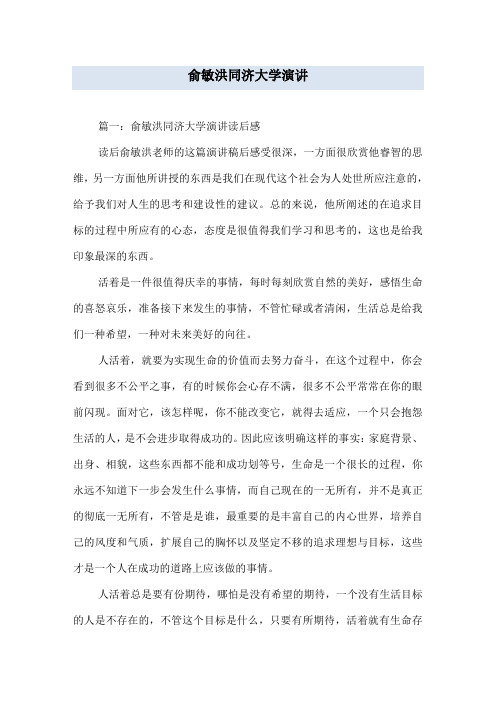 俞敏洪同济大学演讲

篇一：俞敏洪同济大学演讲读后感

读后俞敏洪老师的这篇演讲稿后感受很深，一方面很欣赏他睿智的思维，另一方面他所讲授的东西是我们在现代这个社会为人处世所应注意的，给予我们对人生的思考和建设性的建议。总的来说，他所阐述的在追求目标的过程中所应有的心态，态度是很值得我们学习和思考的，这也是给我印象最深的东西。

活着是一件很值得庆幸的事情，每时每刻欣赏自然的美好，感悟生命的喜怒哀乐，准备接下来发生的事情，不管忙碌或者清闲，生活总是给我们一种希望，一种对未来美好的向往。

人活着，就要为实现生命的价值而去努力奋斗，在这个过程中，你会看到很多不公平之事，有的时候你会心存不满，很多不公平常常在你的眼前闪现。面对它，该怎样呢，你不能改变它，就得去适应，一个只会抱怨生活的人，是不会进步取得成功的。因此应该明确这样的事实：家庭背景、出身、相貌，这些东西都不能和成功划等号，生命是一个很长的过程，你永远不知道下一步会发生什么事情，而自己现在的一无所有，并不是真正的彻底一无所有，不管是是谁，最重要的是丰富自己的内心世界，培养自己的风度和气质，扩展自己的胸怀以及坚定不移的追求理想与目标，这些才是一个人在成功的道路上应该做的事情。

人活着总是要有份期待，哪怕是没有希望的期待，一个没有生活目标的人是不存在的，不管这个目标是什么，只要有所期待，活着就有生命存